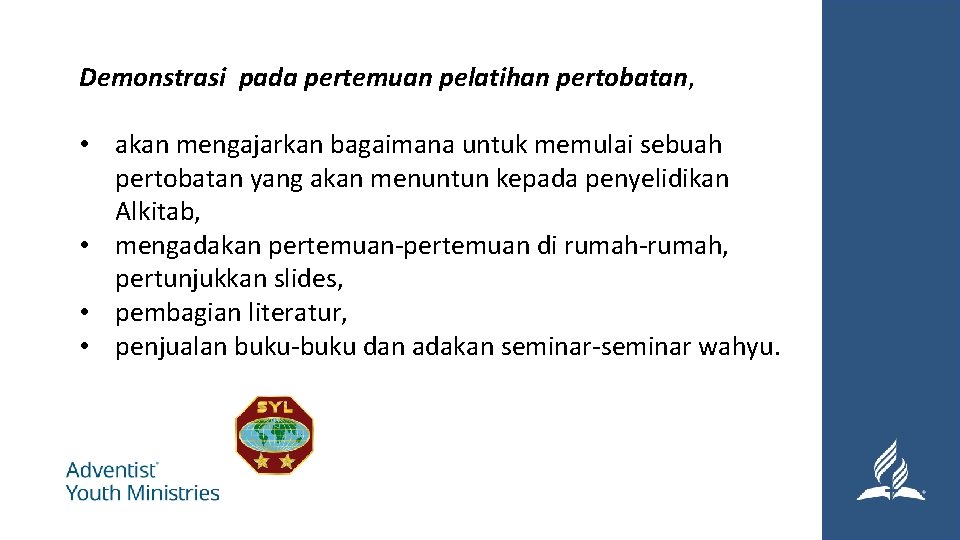 Demonstrasi pada pertemuan pelatihan pertobatan,

• akan mengajarkan bagaimana untuk memulai sebuah pertobatan yang akan menuntun kepada penyelidikan Alkitab,
• mengadakan pertemuan-pertemuan di rumah-rumah, pertunjukkan slides,
• pembagian literatur,
• penjualan buku-buku dan adakan seminar-seminar wahyu.

SYL

Adventist Youth Ministries